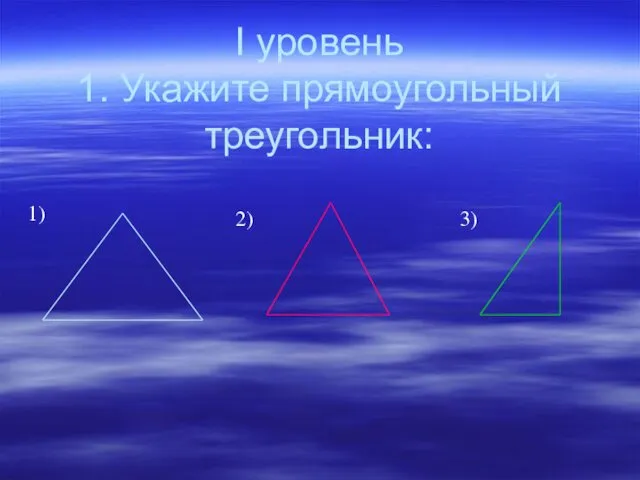 I уровень
1. Укажите прямоугольный треугольник:

1)

2)

3)